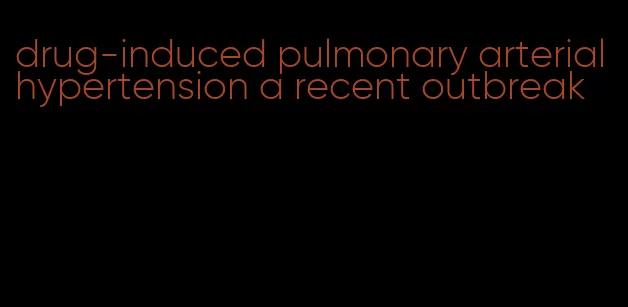 drug-induced pulmonary arterial hypertension a recent outbreak